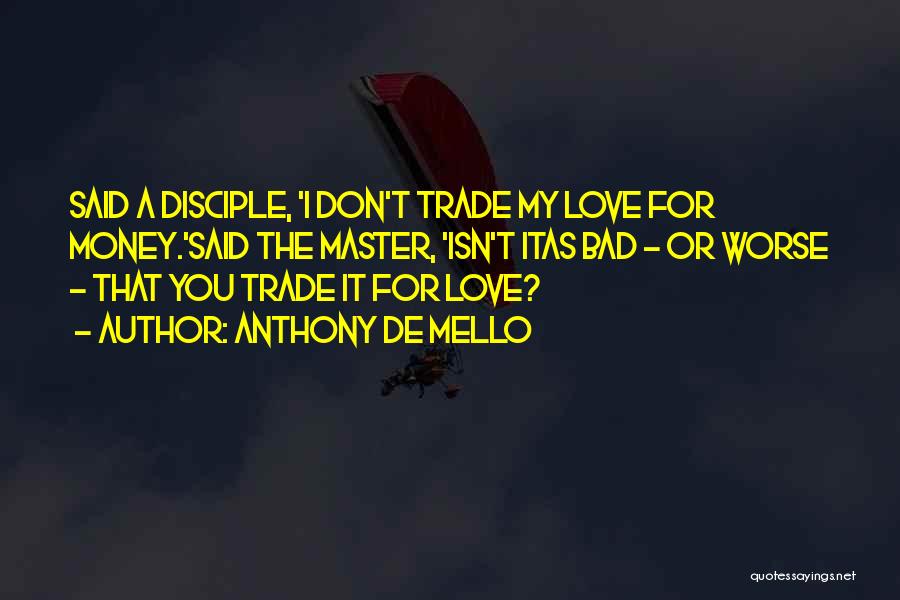 SAID A DISCIPLE, 'I DON'T TRADE MY LOVE FOR MONEY.'SAID THE MASTER, 'ISN'T ITAS BAD - OR WORSE - THAT YOU TRADE IT FOR LOVE?
- AUTHOR: ANTHONY DE MELLO

quotessayings.net